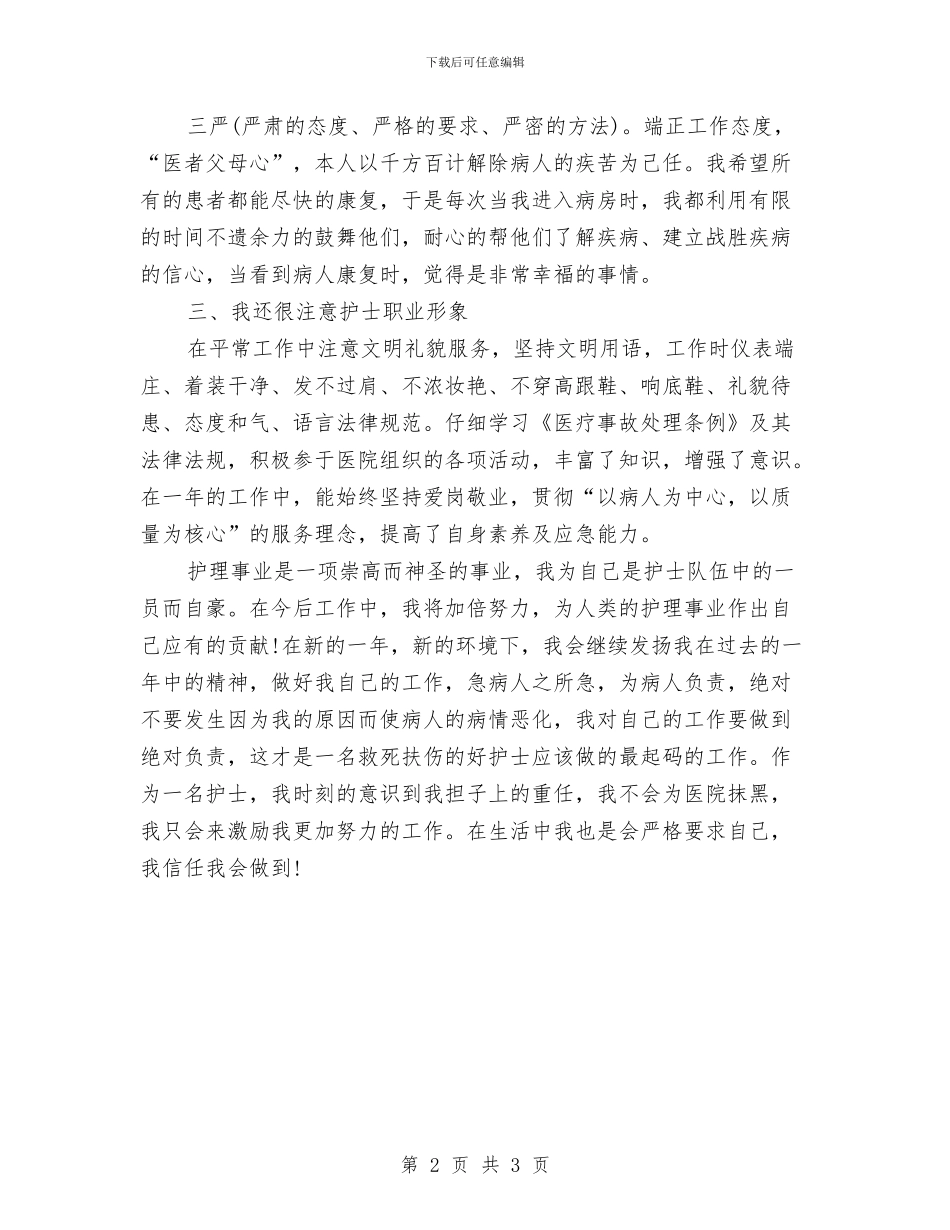 下载后可任意编辑

三严(严肃的态度、严格的要求、严密的方法)。端正工作态度，“医者父母心”，本人以千方百计解除病人的疾苦为己任。我希望所有的患者都能尽快的康复，于是每次当我进入病房时，我都利用有限的时间不遗余力的鼓舞他们，耐心的帮他们了解疾病、建立战胜疾病的信心，当看到病人康复时，觉得是非常幸福的事情。

三、我还很注意护士职业形象

在平常工作中注意文明礼貌服务，坚持文明用语，工作时仪表端庄、着装干净、发不过肩、不浓妆艳、不穿高跟鞋、响底鞋、礼貌待患、态度和气、语言法律规范。仔细学习《医疗事故处理条例》及其法律法规，积极参于医院组织的各项活动，丰富了知识，增强了意识。在一年的工作中，能始终坚持爱岗敬业，贯彻“以病人为中心，以质量为核心”的服务理念，提高了自身素养及应急能力。

护理事业是一项崇高而神圣的事业，我为自己是护士队伍中的一员而自豪。在今后工作中，我将加倍努力，为人类的护理事业作出自己应有的贡献!在新的一年，新的环境下，我会继续发扬我在过去的一年中的精神，做好我自己的工作，急病人之所急，为病人负责，绝对不要发生因为我的原因而使病人的病情恶化，我对自己的工作要做到绝对负责，这才是一名救死扶伤的好护士应该做的最起码的工作。作为一名护士，我时刻的意识到我担子上的重任，我不会为医院抹黑，我只会来激励我更加努力的工作。在生活中我也是会严格要求自己，我信任我会做到!

第 2 页 共 3 页